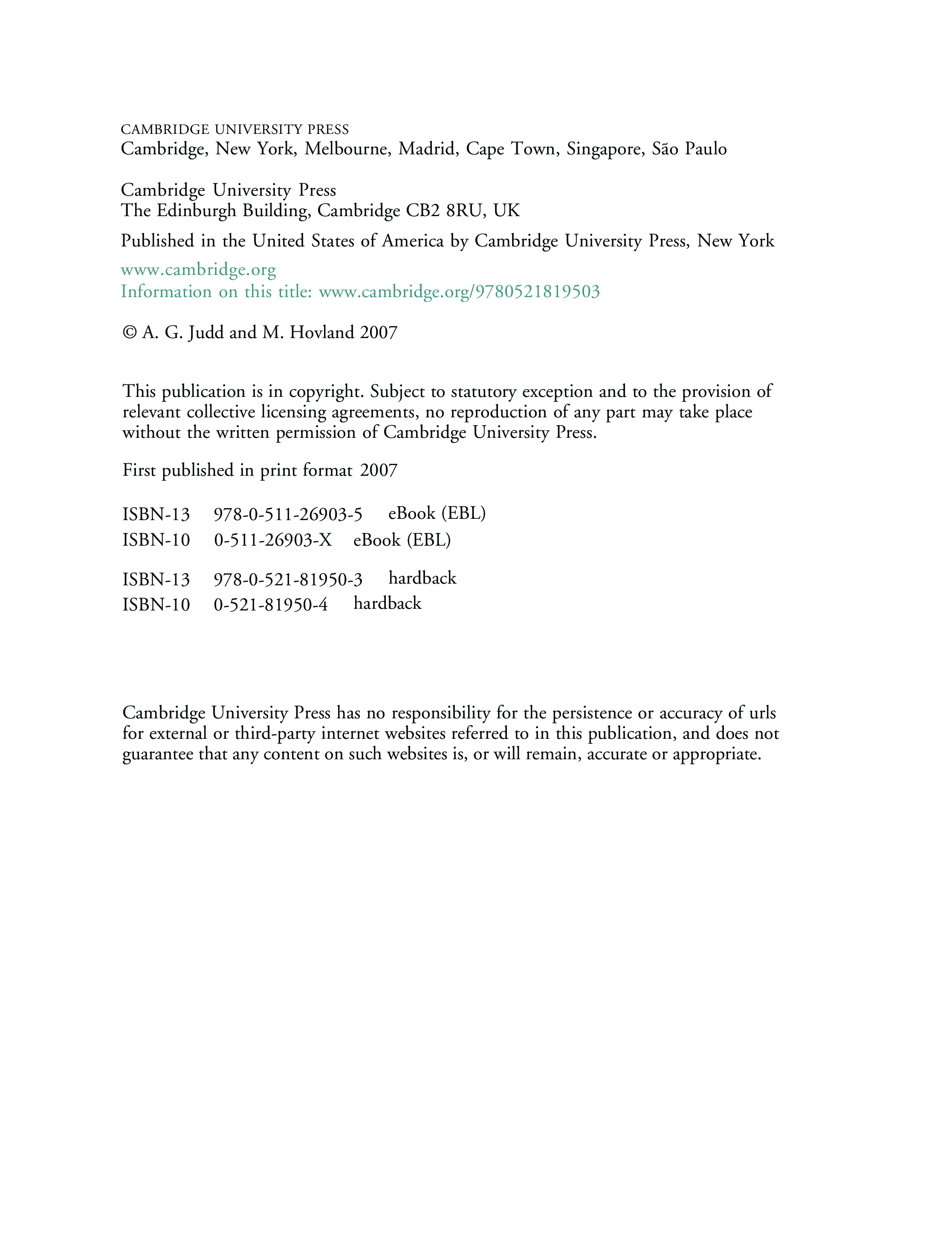 CAMBRIDGE UNIVERSITY PRESS
Cambridge, New York, Melbourne, Madrid, Cape Town, Singapore, São Paulo

Cambridge University Press
The Edinburgh Building, Cambridge CB2 8RU, UK

Published in the United States of America by Cambridge University Press, New York

www.cambridge.org
Information on this title: www.cambridge.org/9780521819503

© A. G. Judd and M. Hovland 2007

This publication is in copyright. Subject to statutory exception and to the provision of relevant collective licensing agreements, no reproduction of any part may take place without the written permission of Cambridge University Press.

First published in print format 2007

ISBN-13 978-0-511-26903-5 eBook (EBL)
ISBN-10 0-511-26903-X eBook (EBL)

ISBN-13 978-0-521-81950-3 hardback
ISBN-10 0-521-81950-4 hardback

Cambridge University Press has no responsibility for the persistence or accuracy of urls for external or third-party internet websites referred to in this publication, and does not guarantee that any content on such websites is, or will remain, accurate or appropriate.